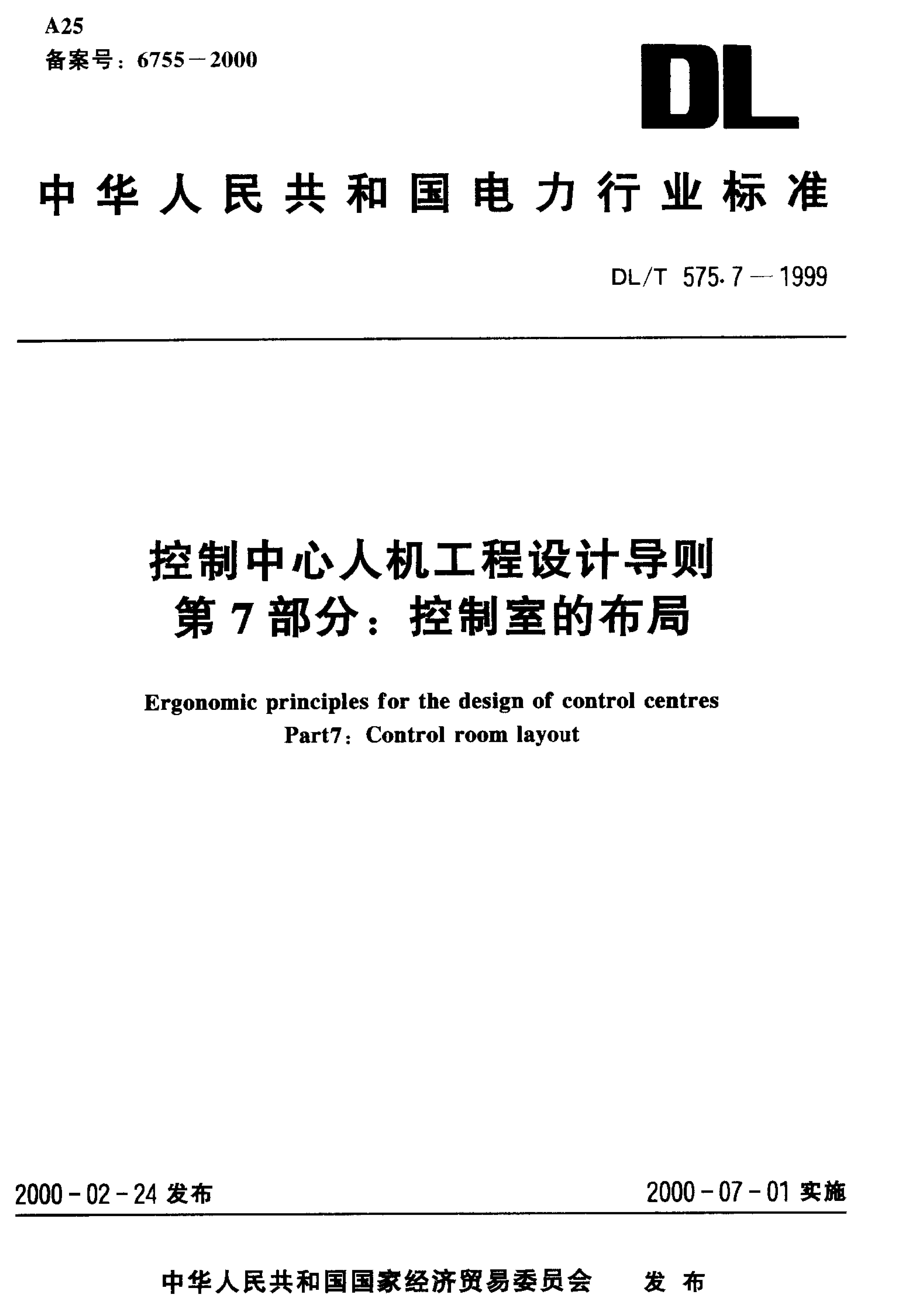 A25
备案号：6755－2000

DL

中华人民共和国电力行业标准

DL/T 575.7—1999

控制中心人机工程设计导则
第7部分：控制室的布局

Ergonomic principles for the design of control centres
Part7：Control room layout

2000-02-24 发布

2000-07-01 实施

中华人民共和国国家经济贸易委员会 发布